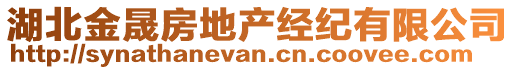 湖北金晟房地产经纪有限公司
http://synathanevan.cn.coovee.com